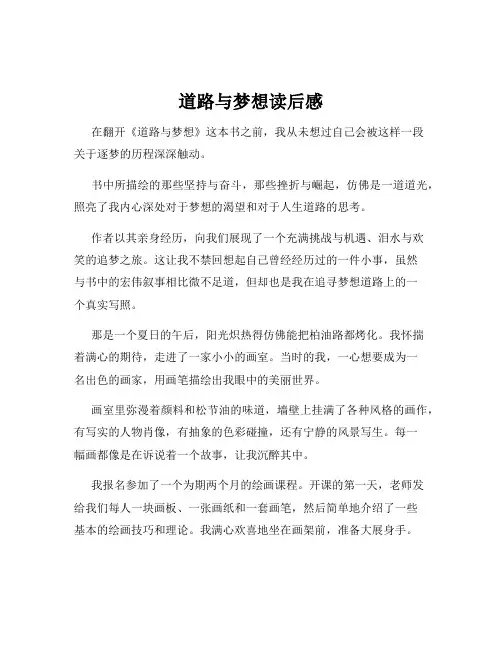 道路与梦想读后感

在翻开《道路与梦想》这本书之前，我从未想过自己会被这样一段关于逐梦的历程深深触动。

书中所描绘的那些坚持与奋斗，那些挫折与崛起，仿佛是一道道光，照亮了我内心深处对于梦想的渴望和对于人生道路的思考。

作者以其亲身经历，向我们展现了一个充满挑战与机遇、泪水与欢笑的追梦之旅。这让我不禁回想起自己曾经经历过的一件小事，虽然与书中的宏伟叙事相比微不足道，但却也是我在追寻梦想道路上的一个真实写照。

那是一个夏日的午后，阳光炽热得仿佛能把柏油路都烤化。我怀揣着满心的期待，走进了一家小小的画室。当时的我，一心想要成为一名出色的画家，用画笔描绘出我眼中的美丽世界。

画室里弥漫着颜料和松节油的味道，墙壁上挂满了各种风格的画作，有写实的人物肖像，有抽象的色彩碰撞，还有宁静的风景写生。每一幅画都像是在诉说着一个故事，让我沉醉其中。

我报名参加了一个为期两个月的绘画课程。开课的第一天，老师发给我们每人一块画板、一张画纸和一套画笔，然后简单地介绍了一些基本的绘画技巧和理论。我满心欢喜地坐在画架前，准备大展身手。